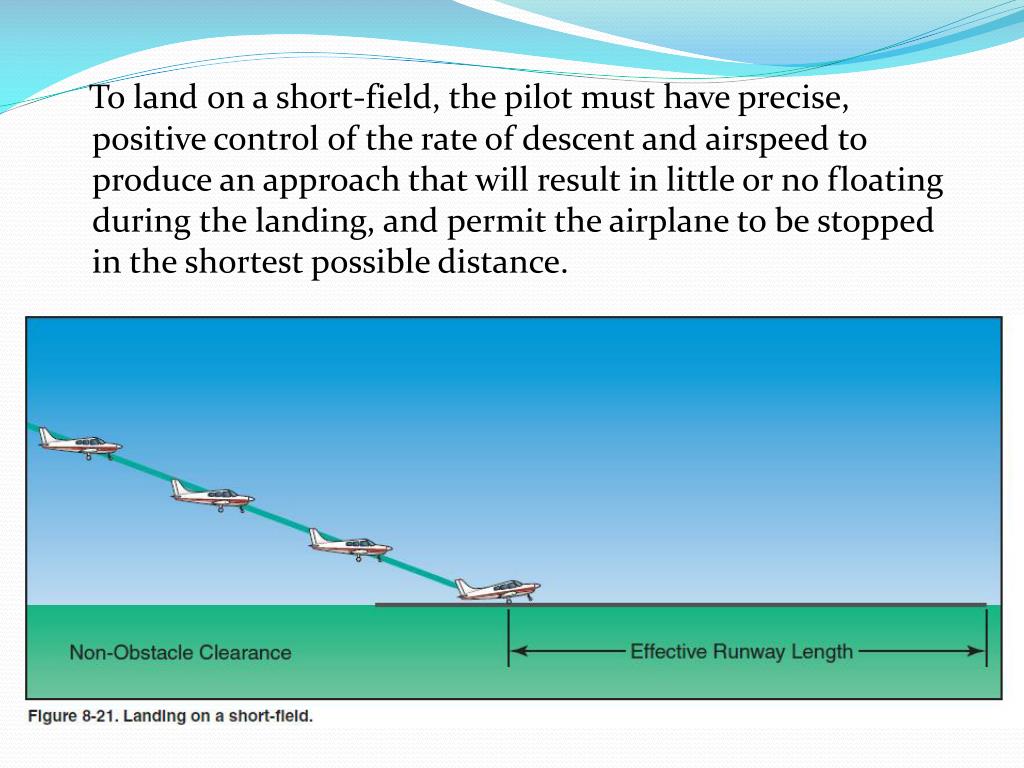 To land on a short-field, the pilot must have precise, positive control of the rate of descent and airspeed to produce an approach that will result in little or no floating during the landing, and permit the airplane to be stopped in the shortest possible distance.

Non-Obstacle Clearance

Effective Runway Length

Figure 8-21. Landing on a short-field.